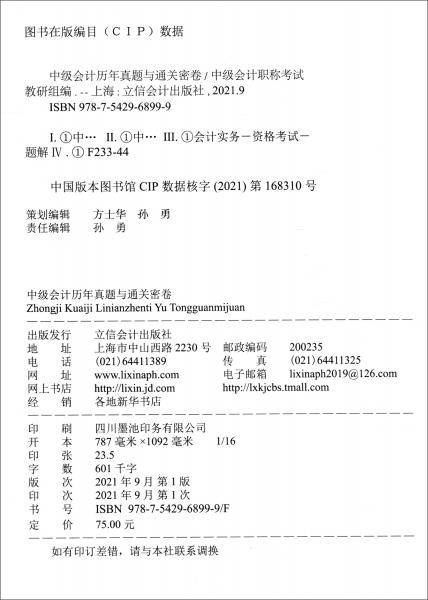 图书在版编目（CIP）数据

中级会计历年真题与通关密卷 / 中级会计职称考试教研组编 . -- 上海 : 立信会计出版社 , 2021.9
ISBN 978-7-5429-6899-9

I. ①中… II. ①中… III. ①会计实务－资格考试－题解 IV . ① F233-44

中国版本图书馆 CIP 数据核字 (2021) 第 168310 号

策划编辑　方士华　孙　勇
责任编辑　孙　勇

中级会计历年真题与通关密卷
Zhongji Kuaiji Linianzhenti Yu Tongguanmijuan

出版发行　立信会计出版社
地　　址　上海市中山西路 2230 号　邮政编码　200235
电　　话　(021) 64411389　传　　真　(021) 64411325
网　　址　www.lixinaph.com　电子邮箱　lixinaph2019@126.com
网上书店　http://lixin.jd.com　http://lxkjcbs.tmall.com
经　　销　各地新华书店

印　　刷　四川墨池印务有限公司
开　　本　787 毫米 ×1092 毫米　1/16
印　　张　23.5
字　　数　601 千字
版　　次　2021 年 9 月 第 1 版
印　　次　2021 年 9 月 第 1 次
书　　号　ISBN 978-7-5429-6899-9/F
定　　价　75.00 元

如有印订差错，请与本社联系调换